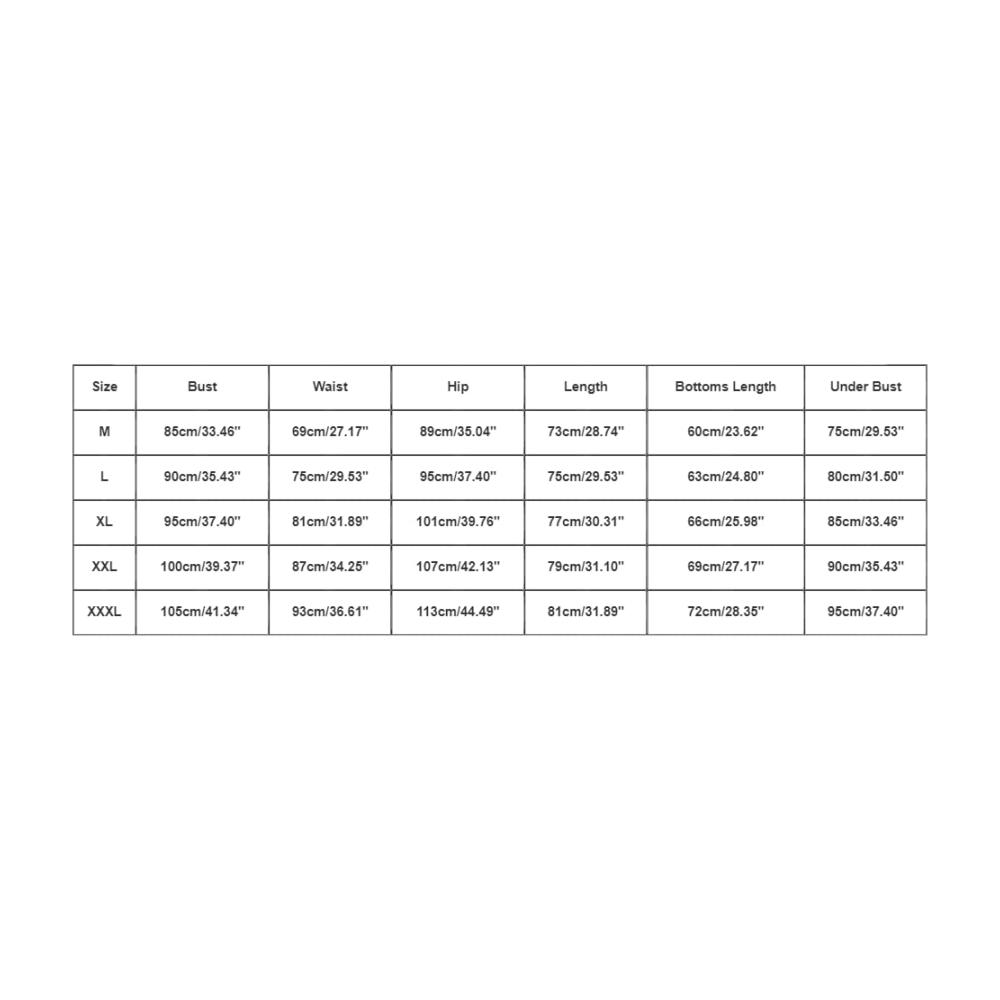 | Size | Bust | Waist | Hip | Length | Bottoms Length | Under Bust |
|---|---|---|---|---|---|---|
| M | 85cm/33.46'' | 69cm/27.17'' | 89cm/35.04'' | 73cm/28.74'' | 60cm/23.62'' | 75cm/29.53'' |
| L | 90cm/35.43'' | 75cm/29.53'' | 95cm/37.40'' | 75cm/29.53'' | 63cm/24.80'' | 80cm/31.50'' |
| XL | 95cm/37.40'' | 81cm/31.89'' | 101cm/39.76'' | 77cm/30.31'' | 66cm/25.98'' | 85cm/33.46'' |
| XXL | 100cm/39.37'' | 87cm/34.25'' | 107cm/42.13'' | 79cm/31.10'' | 69cm/27.17'' | 90cm/35.43'' |
| XXXL | 105cm/41.34'' | 93cm/36.61'' | 113cm/44.49'' | 81cm/31.89'' | 72cm/28.35'' | 95cm/37.40'' |